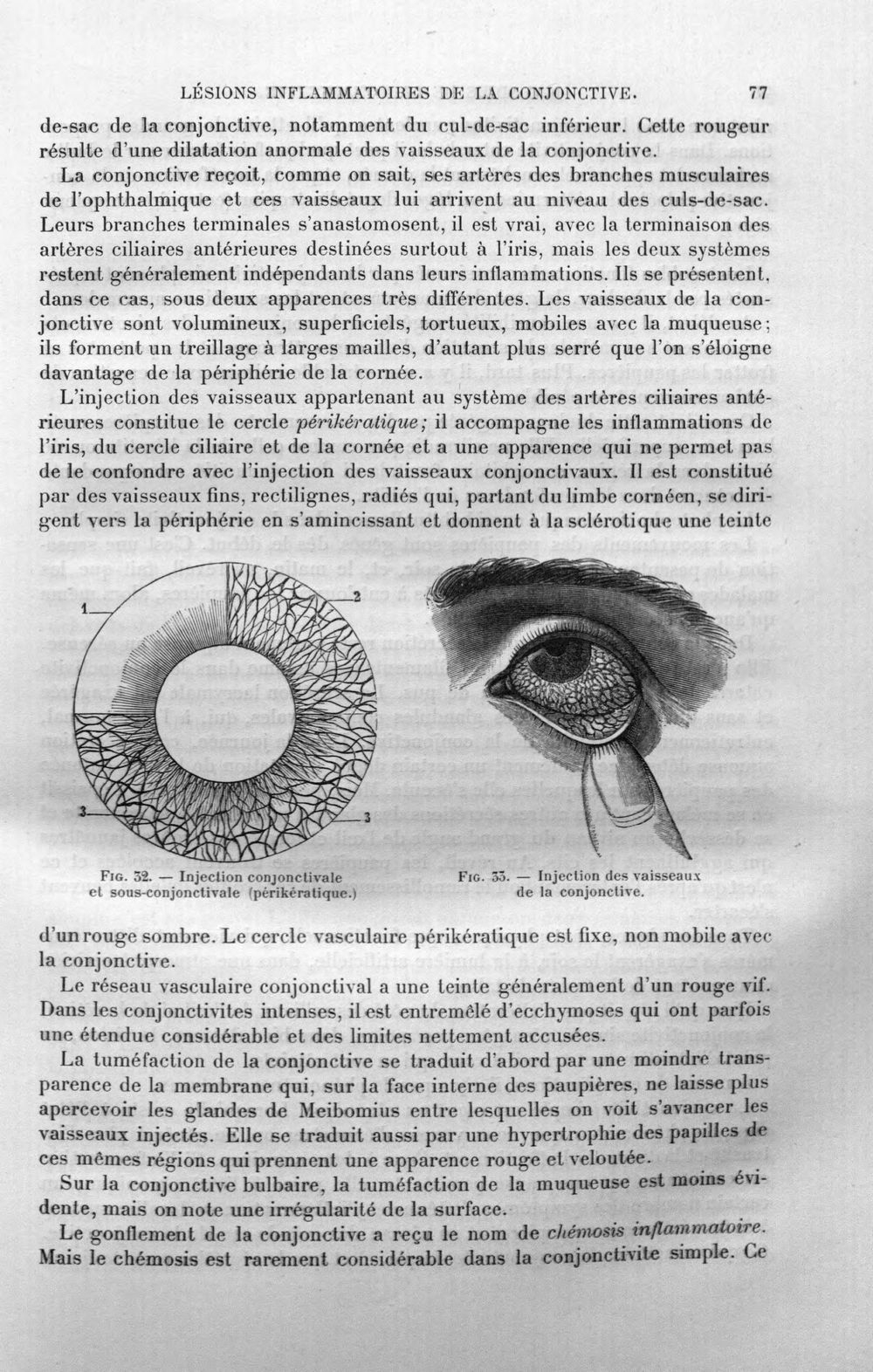 LÉSIONS INFLAMMATOIRES DE LA CONJONCTIVE. 77

de-sac de la conjonctive, notamment du cul-de-sac inférieur. Cette rougeur résulte d'une dilatation anormale des vaisseaux de la conjonctive.

La conjonctive reçoit, comme on sait, ses artères des branches musculaires de l'ophthalmique et ces vaisseaux lui arrivent au niveau des culs-de-sac. Leurs branches terminales s'anastomosent, il est vrai, avec la terminaison des artères ciliaires antérieures destinées surtout à l'iris, mais les deux systèmes restent généralement indépendants dans leurs inflammations. Ils se présentent, dans ce cas, sous deux apparences très différentes. Les vaisseaux de la conjonctive sont volumineux, superficiels, tortueux, mobiles avec la muqueuse; ils forment un treillage à larges mailles, d'autant plus serré que l'on s'éloigne davantage de la périphérie de la cornée.

L'injection des vaisseaux appartenant au système des artères ciliaires antérieures constitue le cercle périkératique; il accompagne les inflammations de l'iris, du cercle ciliaire et de la cornée et a une apparence qui ne permet pas de le confondre avec l'injection des vaisseaux conjonctivaux. Il est constitué par des vaisseaux fins, rectilignes, radiés qui, partant du limbe cornéen, se dirigent vers la périphérie en s'amincissant et donnent à la sclérotique une teinte

1
2
3
3

Fig. 32. — Injection conjonctivale et sous-conjonctivale (périkératique.)

Fig. 33. — Injection des vaisseaux de la conjonctive.

d'un rouge sombre. Le cercle vasculaire périkératique est fixe, non mobile avec la conjonctive.

Le réseau vasculaire conjonctival a une teinte généralement d'un rouge vif. Dans les conjonctivites intenses, il est entremêlé d'ecchymoses qui ont parfois une étendue considérable et des limites nettement accusées.

La tuméfaction de la conjonctive se traduit d'abord par une moindre transparence de la membrane qui, sur la face interne des paupières, ne laisse plus apercevoir les glandes de Meibomius entre lesquelles on voit s'avancer les vaisseaux injectés. Elle se traduit aussi par une hypertrophie des papilles de ces mêmes régions qui prennent une apparence rouge et veloutée.

Sur la conjonctive bulbaire, la tuméfaction de la muqueuse est moins évidente, mais on note une irrégularité de la surface.

Le gonflement de la conjonctive a reçu le nom de chémosis inflammatoire. Mais le chémosis est rarement considérable dans la conjonctivite simple. Ce